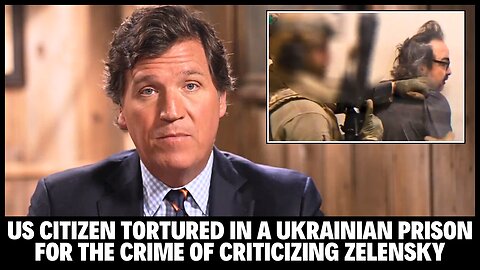 US CITIZEN TORTURED IN A UKRAINIAN PRISON FOR THE CRIME OF CRITICIZING ZELENSKY